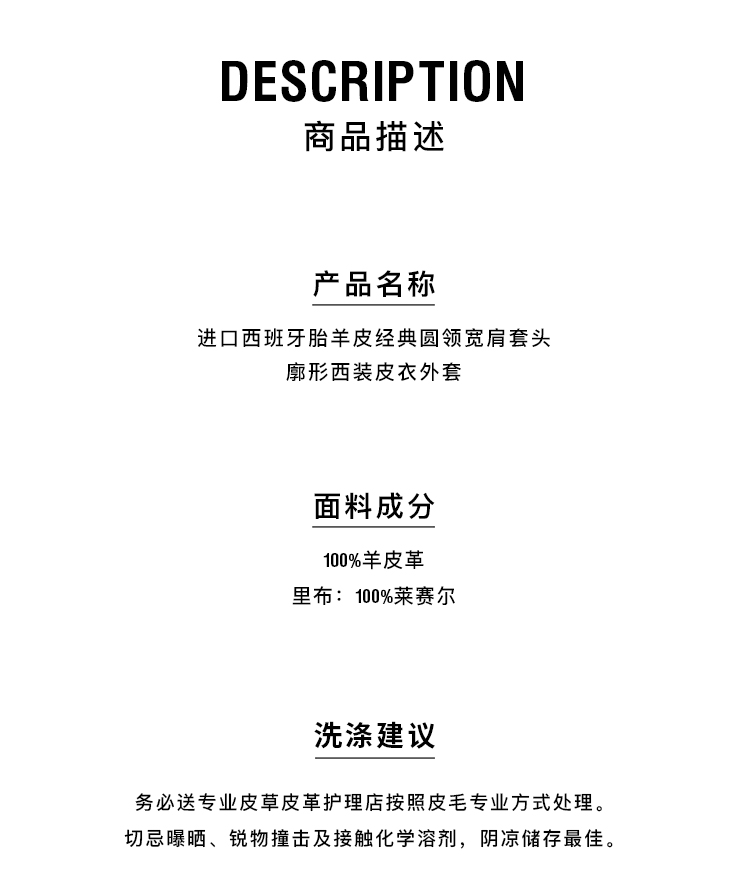 DESCRIPTION
商品描述

产品名称

进口西班牙胎羊皮经典圆领宽肩套头
廓形西装皮衣外套

面料成分

100%羊皮革
里布：100%莱赛尔

洗涤建议

务必送专业皮草皮革护理店按照皮毛专业方式处理。
切忌曝晒、锐物撞击及接触化学溶剂，阴凉储存最佳。